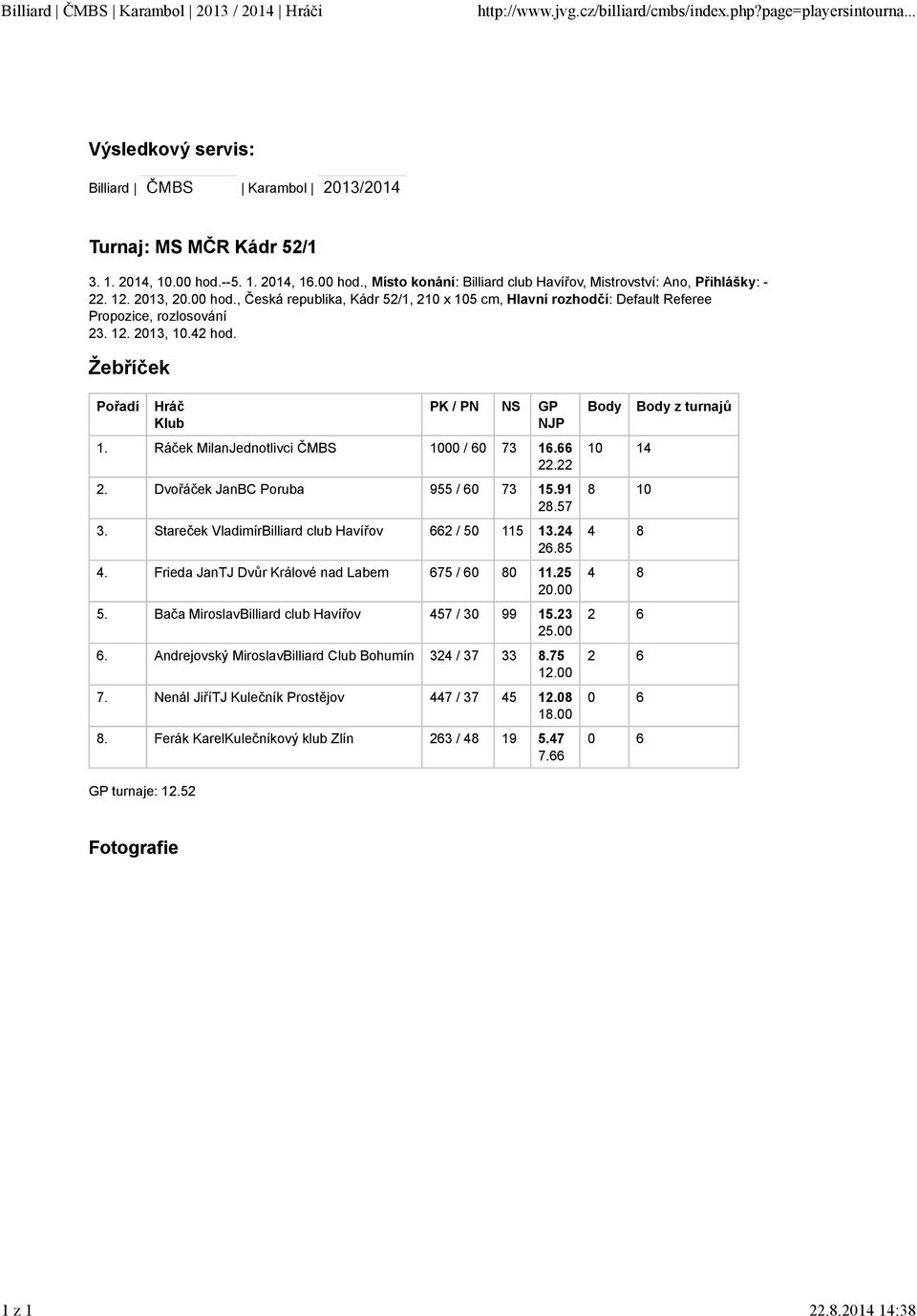 Billiard | ČMBS | Karambol | 2013 / 2014 | Hráči http://www.jvg.cz/billiard/cmbs/index.php?page=playersintourna...

Výsledkový servis:

Billiard | ČMBS | Karambol | 2013/2014

Turnaj: MS MČR Kádr 52/1

3. 1. 2014, 10.00 hod.--5. 1. 2014, 16.00 hod., Místo konání: Billiard club Havířov, Mistrovství: Ano, Přihlášky: - 22. 12. 2013, 20.00 hod., Česká republika, Kádr 52/1, 210 x 105 cm, Hlavní rozhodčí: Default Referee
Propozice, rozlosování
23. 12. 2013, 10.42 hod.

Žebříček

| Pořadí | Hráč Klub | PK / PN | NS | GP NJP | Body | Body z turnajů |
|---|---|---|---|---|---|---|
| 1. | Ráček MilanJednotlivci ČMBS | 1000 / 60 | 73 | 16.66 22.22 | 10 | 14 |
| 2. | Dvořáček JanBC Poruba | 955 / 60 | 73 | 15.91 28.57 | 8 | 10 |
| 3. | Stareček VladimírBilliard club Havířov | 662 / 50 | 115 | 13.24 26.85 | 4 | 8 |
| 4. | Frieda JanTJ Dvůr Králové nad Labem | 675 / 60 | 80 | 11.25 20.00 | 4 | 8 |
| 5. | Bača MiroslavBilliard club Havířov | 457 / 30 | 99 | 15.23 25.00 | 2 | 6 |
| 6. | Andrejovský MiroslavBilliard Club Bohumín | 324 / 37 | 33 | 8.75 12.00 | 2 | 6 |
| 7. | Nenál JiříTJ Kulečník Prostějov | 447 / 37 | 45 | 12.08 18.00 | 0 | 6 |
| 8. | Ferák KarelKulečníkový klub Zlín | 263 / 48 | 19 | 5.47 7.66 | 0 | 6 |

GP turnaje: 12.52

Fotografie

1 z 1 22.8.2014 14:38